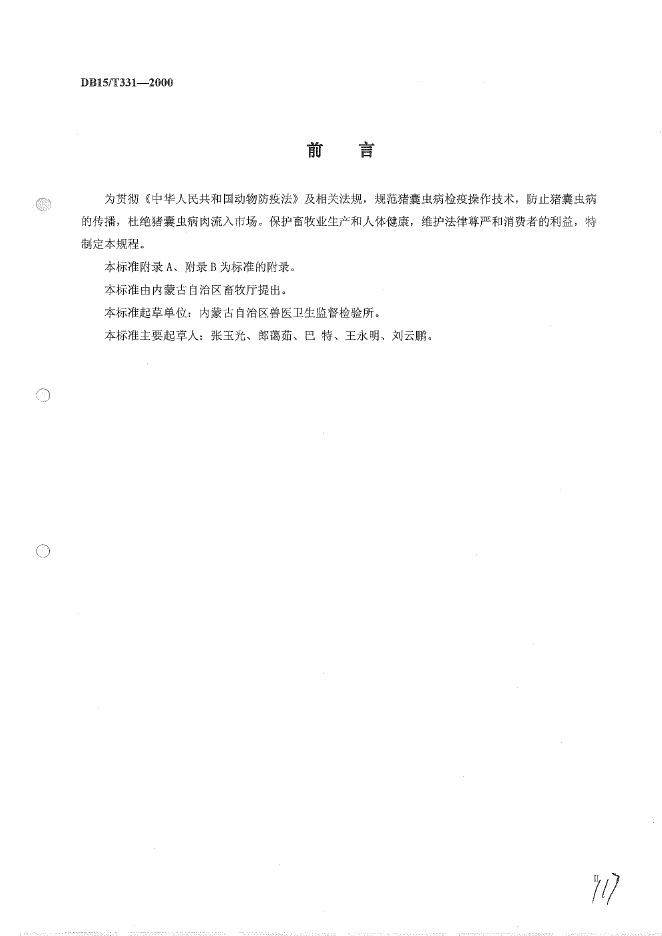 DB15/T331—2000

前　言

为贯彻《中华人民共和国动物防疫法》及相关法规，规范猪囊虫病检疫操作技术，防止猪囊虫病的传播，杜绝猪囊虫病肉流入市场。保护畜牧业生产和人体健康，维护法律尊严和消费者的利益，特制定本规程。

本标准附录 A、附录 B 为标准的附录。

本标准由内蒙古自治区畜牧厅提出。

本标准起草单位：内蒙古自治区兽医卫生监督检验所。

本标准主要起草人：张玉光、郎蔼茹、巴　特、王永明、刘云鹏。

717